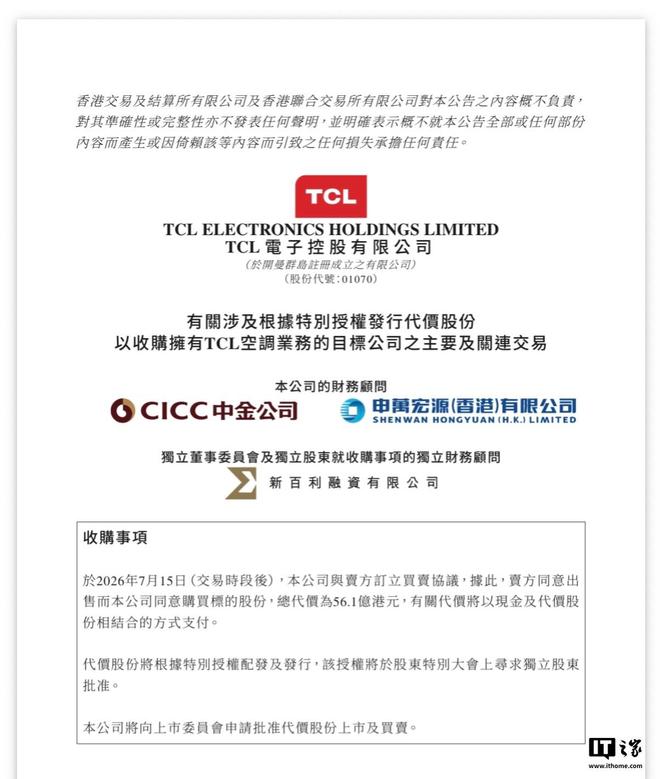 香港交易及結算所有限公司及香港聯合交易所有限公司對本公告之內容概不負責，對其準確性或完整性亦不發表任何聲明，並明確表示概不就本公告全部或任何部份內容而產生或因倚賴該等內容而引致之任何損失承擔任何責任。

TCL

TCL ELECTRONICS HOLDINGS LIMITED
TCL電子控股有限公司
(於開曼群島註冊成立之有限公司)
(股份代號：01070)

有關涉及根據特別授權發行代價股份
以收購擁有TCL空調業務的目標公司之主要及關連交易

本公司的財務顧問

CICC中金公司

申萬宏源(香港)有限公司
SHENWAN HONGYUAN (H.K.) LIMITED

獨立董事委員會及獨立股東就收購事項的獨立財務顧問

新百利融資有限公司

收購事項

於2026年7月15日(交易時段後)，本公司與賣方訂立買賣協議，據此，賣方同意出售而本公司同意購買標的股份，總代價為56.1億港元，有關代價將以現金及代價股份相結合的方式支付。

代價股份將根據特別授權配發及發行，該授權將於股東特別大會上尋求獨立股東批准。

本公司將向上市委員會申請批准代價股份上市及買賣。

IT之家
www.ithome.com